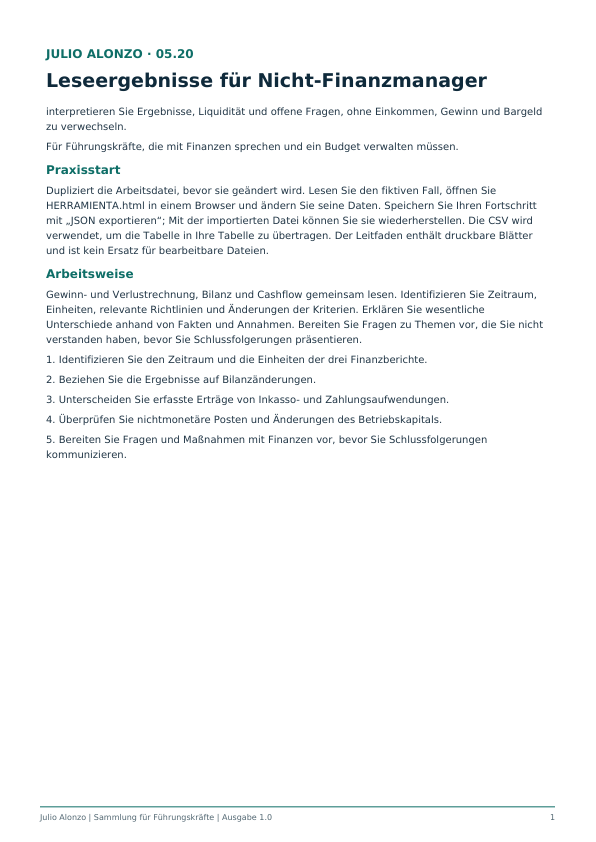 JULIO ALONZO · 05.20

Leseergebnisse für Nicht-Finanzmanager

interpretieren Sie Ergebnisse, Liquidität und offene Fragen, ohne Einkommen, Gewinn und Bargeld zu verwechseln.

Für Führungskräfte, die mit Finanzen sprechen und ein Budget verwalten müssen.

Praxisstart

Dupliziert die Arbeitsdatei, bevor sie geändert wird. Lesen Sie den fiktiven Fall, öffnen Sie HERRAMIENTA.html in einem Browser und ändern Sie seine Daten. Speichern Sie Ihren Fortschritt mit „JSON exportieren"; Mit der importierten Datei können Sie sie wiederherstellen. Die CSV wird verwendet, um die Tabelle in Ihre Tabelle zu übertragen. Der Leitfaden enthält druckbare Blätter und ist kein Ersatz für bearbeitbare Dateien.

Arbeitsweise

Gewinn- und Verlustrechnung, Bilanz und Cashflow gemeinsam lesen. Identifizieren Sie Zeitraum, Einheiten, relevante Richtlinien und Änderungen der Kriterien. Erklären Sie wesentliche Unterschiede anhand von Fakten und Annahmen. Bereiten Sie Fragen zu Themen vor, die Sie nicht verstanden haben, bevor Sie Schlussfolgerungen präsentieren.

1. Identifizieren Sie den Zeitraum und die Einheiten der drei Finanzberichte.

2. Beziehen Sie die Ergebnisse auf Bilanzänderungen.

3. Unterscheiden Sie erfasste Erträge von Inkasso- und Zahlungsaufwendungen.

4. Überprüfen Sie nichtmonetäre Posten und Änderungen des Betriebskapitals.

5. Bereiten Sie Fragen und Maßnahmen mit Finanzen vor, bevor Sie Schlussfolgerungen kommunizieren.

Julio Alonzo | Sammlung für Führungskräfte | Ausgabe 1.0
1